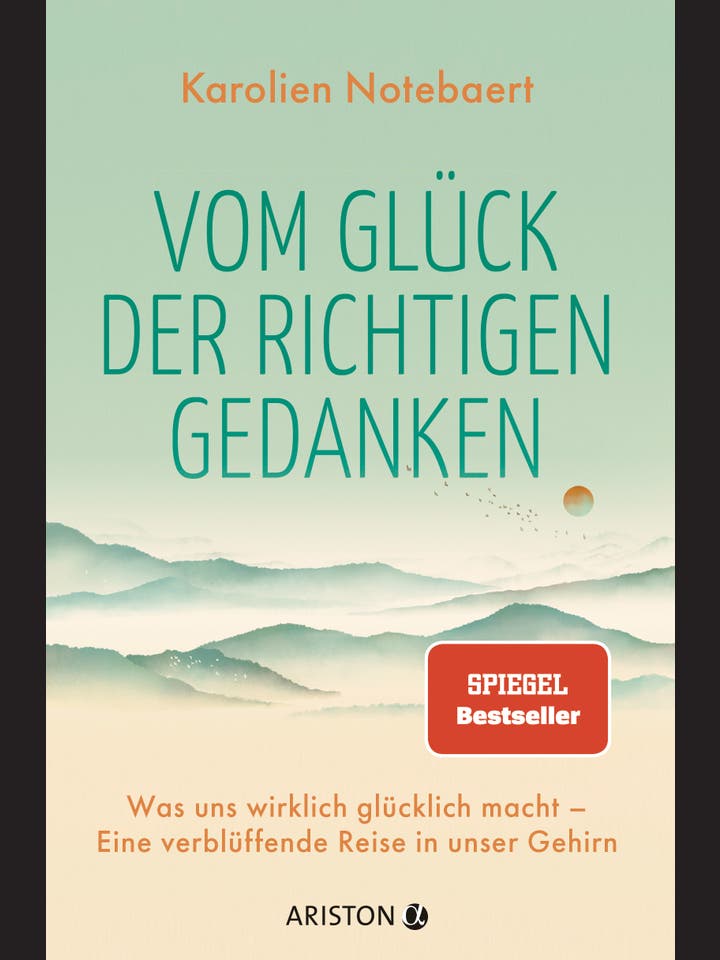 Karolien Notebaert

VOM GLÜCK DER RICHTIGEN GEDANKEN

SPIEGEL Bestseller

Was uns wirklich glücklich macht – Eine verblüffende Reise in unser Gehirn

ARISTON